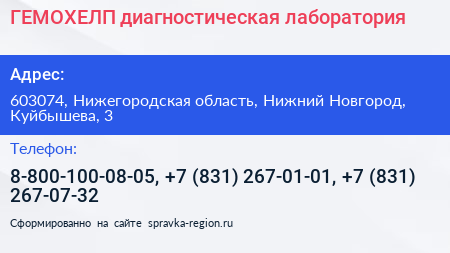 ГЕМОХЕЛП диагностическая лаборатория

Адрес:

603074, Нижегородская область, Нижний Новгород, Куйбышева, 3

Телефон:

8-800-100-08-05, +7 (831) 267-01-01, +7 (831) 267-07-32

Сформированно на сайте spravka-region.ru